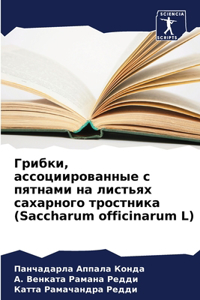 SCIENCIA SCRIPTS

Грибки, ассоциированные с пятнами на листьях сахарного тростника (Saccharum officinarum L)

Панчадарла Аппала Конда
А. Венката Рамана Редди
Катта Рамачандра Редди